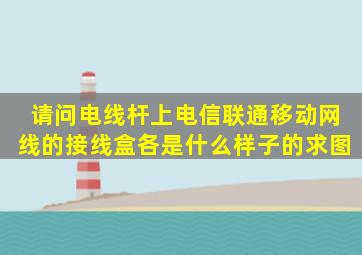 请问电线杆上电信联通移动网线的接线盒各是什么样子的求图